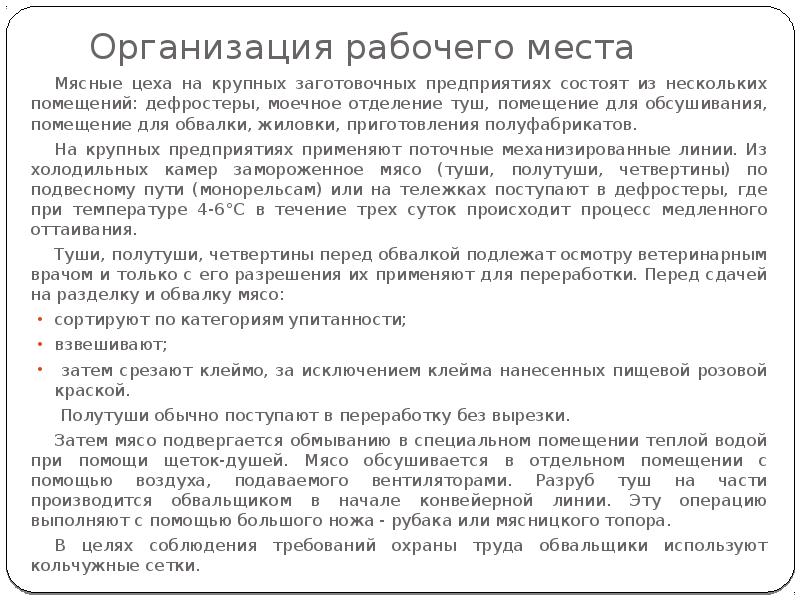 Организация рабочего места

Мясные цеха на крупных заготовочных предприятиях состоят из нескольких помещений: дефростеры, моечное отделение туш, помещение для обсушивания, помещение для обвалки, жиловки, приготовления полуфабрикатов.

На крупных предприятиях применяют поточные механизированные линии. Из холодильных камер замороженное мясо (туши, полутуши, четвертины) по подвесному пути (монорельсам) или на тележках поступают в дефростеры, где при температуре 4-6°С в течение трех суток происходит процесс медленного оттаивания.

Туши, полутуши, четвертины перед обвалкой подлежат осмотру ветеринарным врачом и только с его разрешения их применяют для переработки. Перед сдачей на разделку и обвалку мясо:

• сортируют по категориям упитанности;
• взвешивают;
• затем срезают клеймо, за исключением клейма нанесенных пищевой розовой краской.

Полутуши обычно поступают в переработку без вырезки.

Затем мясо подвергается обмыванию в специальном помещении теплой водой при помощи щеток-душей. Мясо обсушивается в отдельном помещении с помощью воздуха, подаваемого вентиляторами. Разруб туш на части производится обвальщиком в начале конвейерной линии. Эту операцию выполняют с помощью большого ножа - рубака или мясницкого топора.

В целях соблюдения требований охраны труда обвальщики используют кольчужные сетки.